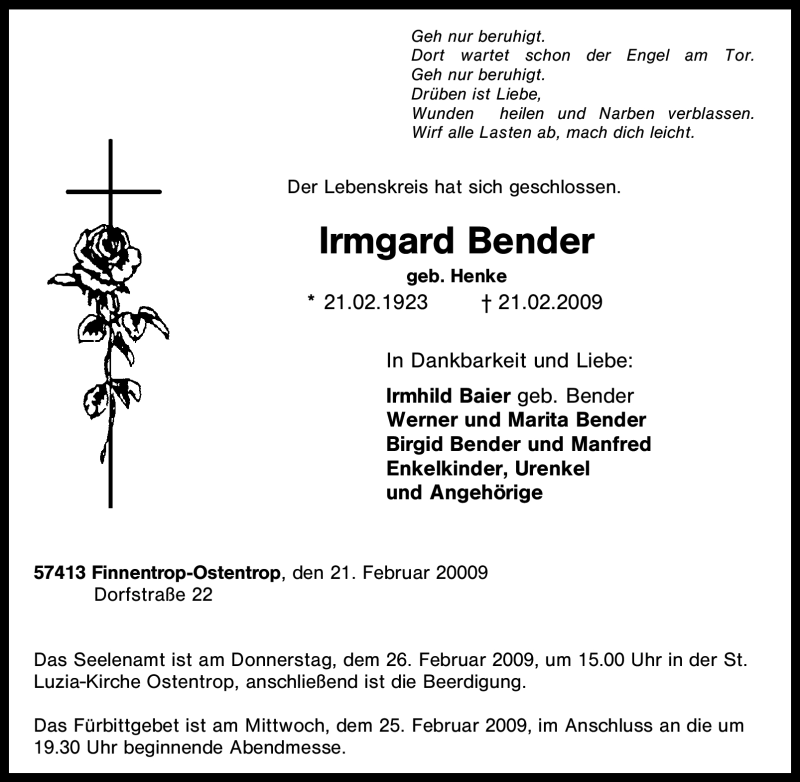 Geh nur beruhigt.
Dort wartet schon der Engel am Tor.
Geh nur beruhigt.
Drüben ist Liebe,
Wunden heilen und Narben verblassen.
Wirf alle Lasten ab, mach dich leicht.

Der Lebenskreis hat sich geschlossen.

Irmgard Bender

geb. Henke

* 21.02.1923 † 21.02.2009

In Dankbarkeit und Liebe:

Irmhild Baier geb. Bender
Werner und Marita Bender
Birgid Bender und Manfred
Enkelkinder, Urenkel
und Angehörige

57413 Finnentrop-Ostentrop, den 21. Februar 20009
Dorfstraße 22

Das Seelenamt ist am Donnerstag, dem 26. Februar 2009, um 15.00 Uhr in der St. Luzia-Kirche Ostentrop, anschließend ist die Beerdigung.

Das Fürbittgebet ist am Mittwoch, dem 25. Februar 2009, im Anschluss an die um 19.30 Uhr beginnende Abendmesse.